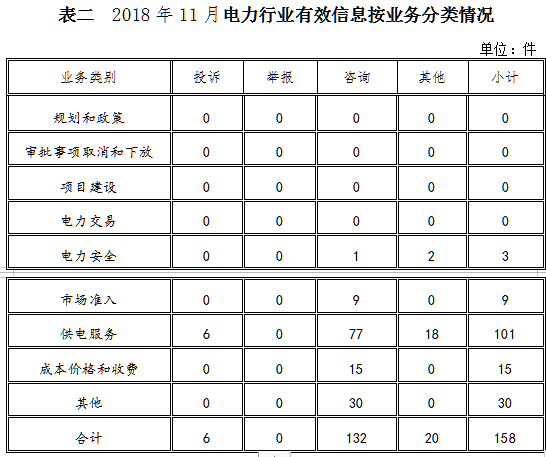 表二 2018 年 11 月电力行业有效信息按业务分类情况

单位：件

| 业务类别 | 投诉 | 举报 | 咨询 | 其他 | 小计 |
|---|---|---|---|---|---|
| 规划和政策 | 0 | 0 | 0 | 0 | 0 |
| 审批事项取消和下放 | 0 | 0 | 0 | 0 | 0 |
| 项目建设 | 0 | 0 | 0 | 0 | 0 |
| 电力交易 | 0 | 0 | 0 | 0 | 0 |
| 电力安全 | 0 | 0 | 1 | 2 | 3 |
| 市场准入 | 0 | 0 | 9 | 0 | 9 |
| 供电服务 | 6 | 0 | 77 | 18 | 101 |
| 成本价格和收费 | 0 | 0 | 15 | 0 | 15 |
| 其他 | 0 | 0 | 30 | 0 | 30 |
| 合计 | 6 | 0 | 132 | 20 | 158 |